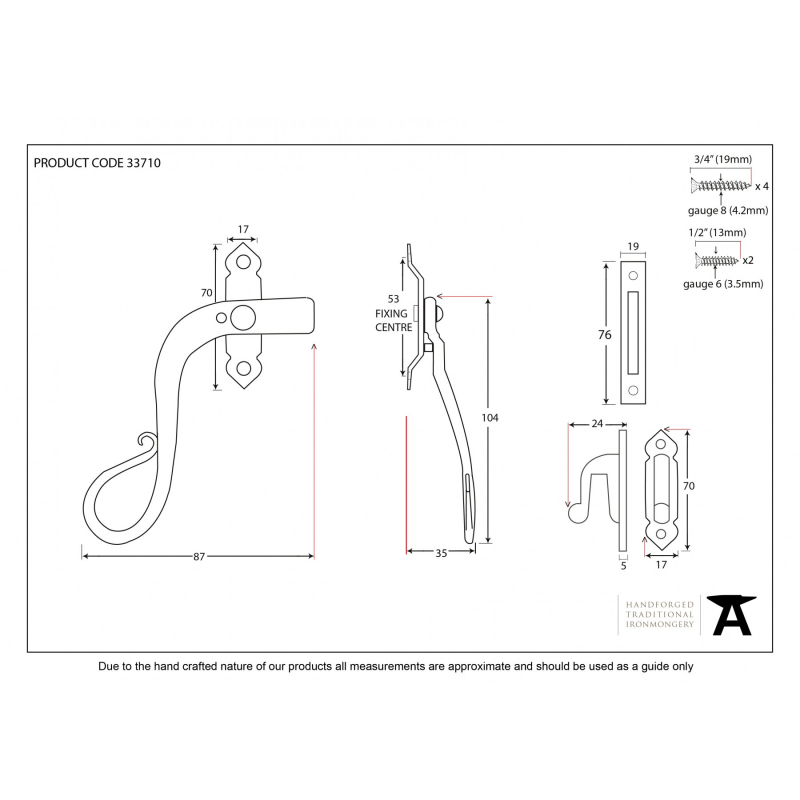 PRODUCT CODE 33710

3/4" (19mm)
x 4
gauge 8 (4.2mm)

1/2" (13mm)
x2
gauge 6 (3.5mm)

17
70
87

53
FIXING
CENTRE
104
35

19
76
24
70
5
17

HANDFORGED
TRADITIONAL
IRONMONGERY

Due to the hand crafted nature of our products all measurements are approximate and should be used as a guide only